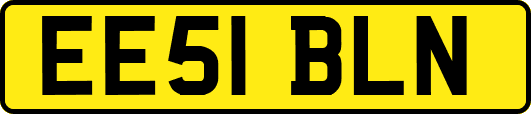 EE51 BLN